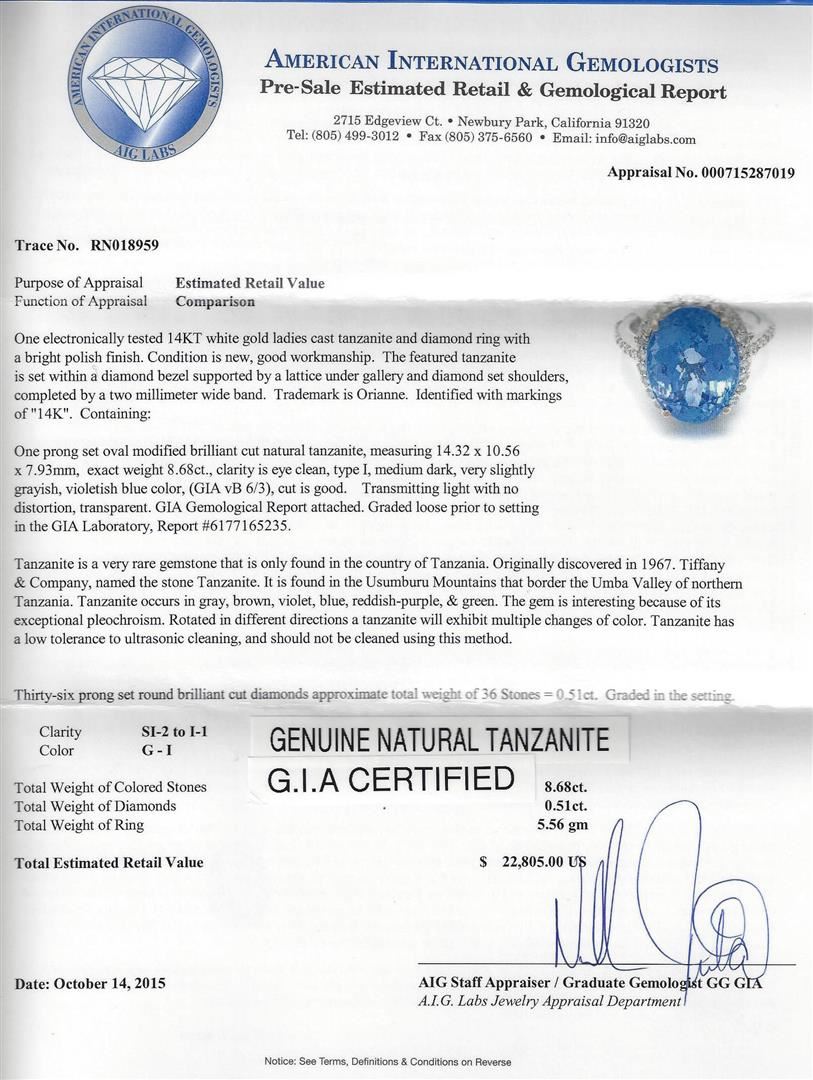 AMERICAN INTERNATIONAL GEMOLOGISTS
AIG LABS

AMERICAN INTERNATIONAL GEMOLOGISTS
Pre-Sale Estimated Retail & Gemological Report

2715 Edgeview Ct. • Newbury Park, California 91320
Tel: (805) 499-3012 • Fax (805) 375-6560 • Email: info@aiglabs.com

Appraisal No. 000715287019

Trace No. RN018959

Purpose of Appraisal Estimated Retail Value
Function of Appraisal Comparison

One electronically tested 14KT white gold ladies cast tanzanite and diamond ring with a bright polish finish. Condition is new, good workmanship. The featured tanzanite is set within a diamond bezel supported by a lattice under gallery and diamond set shoulders, completed by a two millimeter wide band. Trademark is Orianne. Identified with markings of "14K". Containing:

One prong set oval modified brilliant cut natural tanzanite, measuring 14.32 x 10.56 x 7.93mm, exact weight 8.68ct., clarity is eye clean, type I, medium dark, very slightly grayish, violetish blue color, (GIA vB 6/3), cut is good. Transmitting light with no distortion, transparent. GIA Gemological Report attached. Graded loose prior to setting in the GIA Laboratory, Report #6177165235.

Tanzanite is a very rare gemstone that is only found in the country of Tanzania. Originally discovered in 1967. Tiffany & Company, named the stone Tanzanite. It is found in the Usumburu Mountains that border the Umba Valley of northern Tanzania. Tanzanite occurs in gray, brown, violet, blue, reddish-purple, & green. The gem is interesting because of its exceptional pleochroism. Rotated in different directions a tanzanite will exhibit multiple changes of color. Tanzanite has a low tolerance to ultrasonic cleaning, and should not be cleaned using this method.

Thirty-six prong set round brilliant cut diamonds approximate total weight of 36 Stones = 0.51ct. Graded in the setting.

Clarity SI-2 to I-1
Color G - I

GENUINE NATURAL TANZANITE
G.I.A CERTIFIED

Total Weight of Colored Stones 8.68ct.
Total Weight of Diamonds 0.51ct.
Total Weight of Ring 5.56 gm

Total Estimated Retail Value $ 22,805.00 US

Date: October 14, 2015

AIG Staff Appraiser / Graduate Gemologist GG GIA
A.I.G. Labs Jewelry Appraisal Department

Notice: See Terms, Definitions & Conditions on Reverse